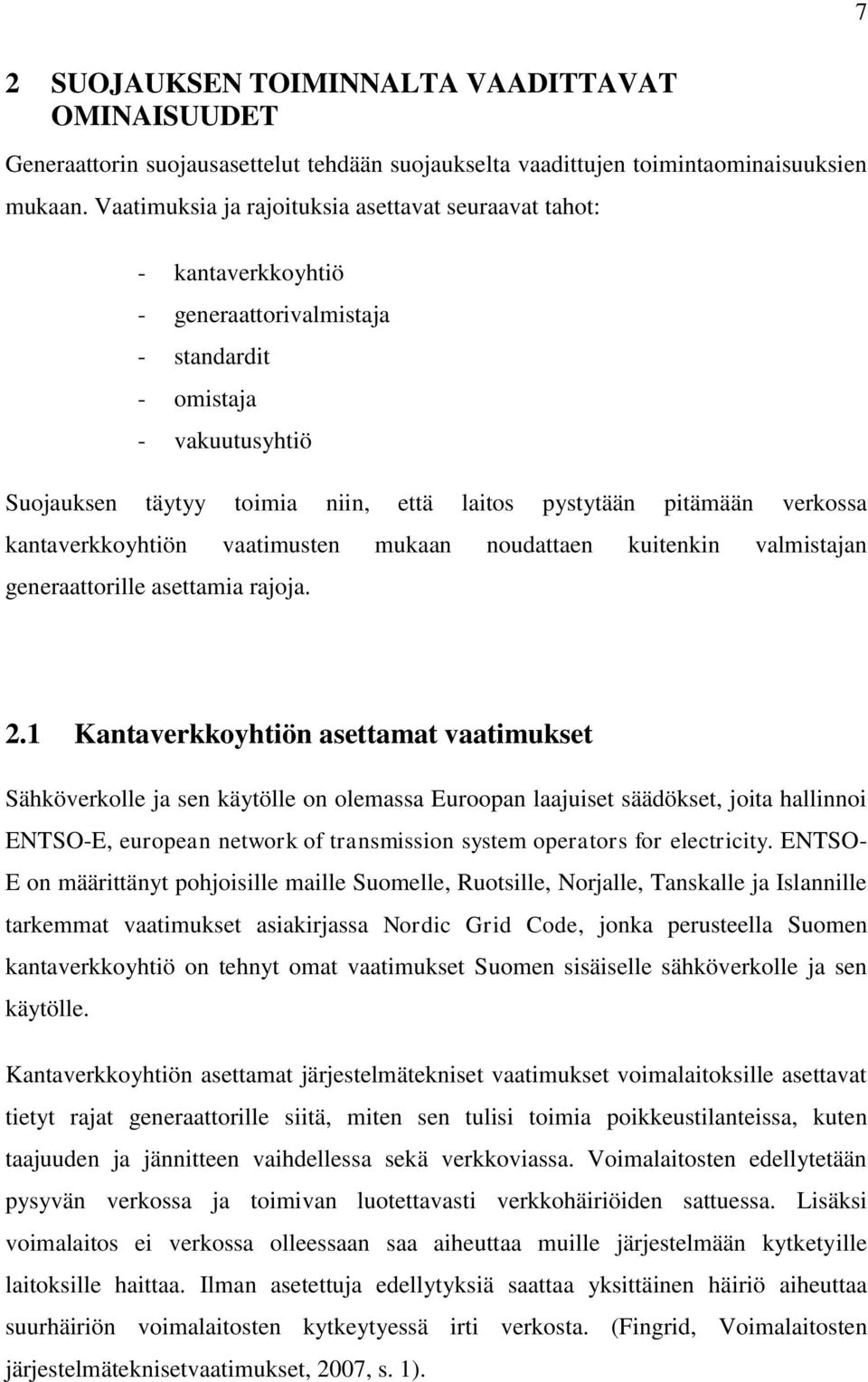 7

2 SUOJAUKSEN TOIMINNALTA VAADITTAVAT OMINAISUUDET

Generaattorin suojausasettelut tehdään suojaukselta vaadittujen toimintaominaisuuksien mukaan. Vaatimuksia ja rajoituksia asettavat seuraavat tahot:

- kantaverkkoyhtiö
- generaattorivalmistaja
- standardit
- omistaja
- vakuutusyhtiö

Suojauksen täytyy toimia niin, että laitos pystytään pitämään verkossa kantaverkkoyhtiön vaatimusten mukaan noudattaen kuitenkin valmistajan generaattorille asettamia rajoja.

2.1 Kantaverkkoyhtiön asettamat vaatimukset

Sähköverkolle ja sen käytölle on olemassa Euroopan laajuiset säädökset, joita hallinnoi ENTSO-E, european network of transmission system operators for electricity. ENTSO-E on määrittänyt pohjoisille maille Suomelle, Ruotsille, Norjalle, Tanskalle ja Islannille tarkemmat vaatimukset asiakirjassa Nordic Grid Code, jonka perusteella Suomen kantaverkkoyhtiö on tehnyt omat vaatimukset Suomen sisäiselle sähköverkolle ja sen käytölle.

Kantaverkkoyhtiön asettamat järjestelmätekniset vaatimukset voimalaitoksille asettavat tietyt rajat generaattorille siitä, miten sen tulisi toimia poikkeustilanteissa, kuten taajuuden ja jännitteen vaihdellessa sekä verkkoviassa. Voimalaitosten edellytetään pysyvän verkossa ja toimivan luotettavasti verkkohäiriöiden sattuessa. Lisäksi voimalaitos ei verkossa olleessaan saa aiheuttaa muille järjestelmään kytketyille laitoksille haittaa. Ilman asetettuja edellytyksiä saattaa yksittäinen häiriö aiheuttaa suurhäiriön voimalaitosten kytkeytyessä irti verkosta. (Fingrid, Voimalaitosten järjestelmäteknisetvaatimukset, 2007, s. 1).